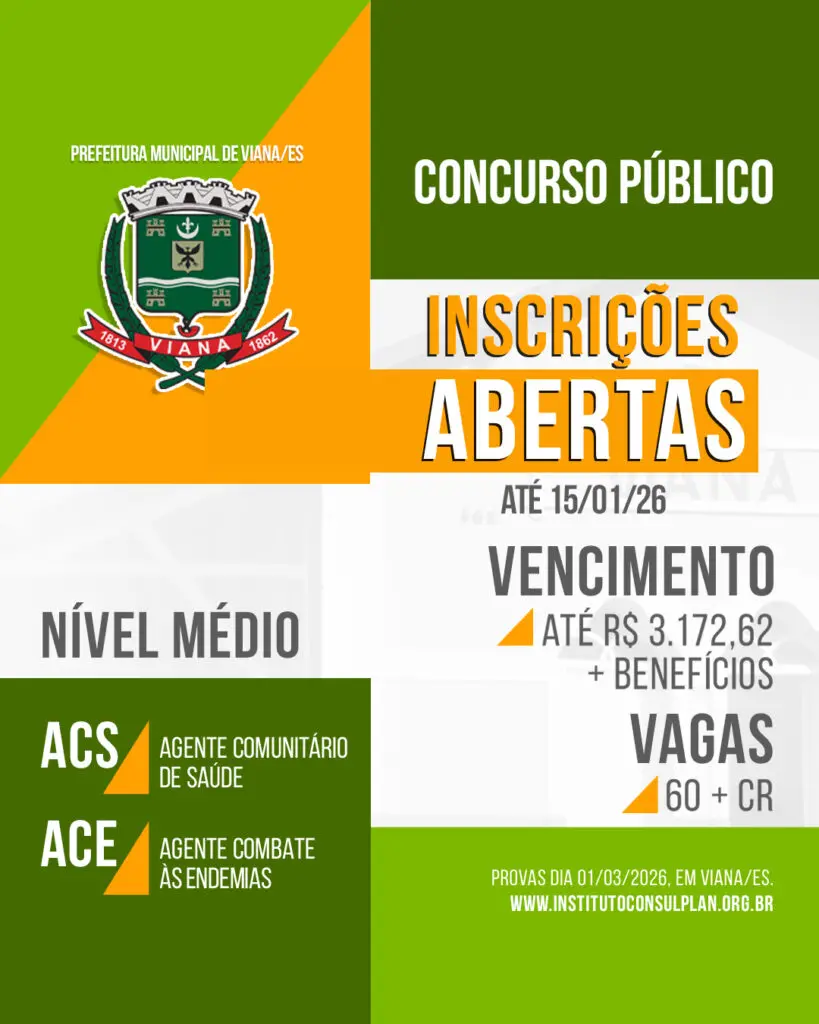 PREFEITURA MUNICIPAL DE VIANA/ES

1813 VIANA 1862

CONCURSO PÚBLICO

INSCRIÇÕES ABERTAS

ATÉ 15/01/26

VENCIMENTO

ATÉ R$ 3.172,62 + BENEFÍCIOS

VAGAS

60 + CR

NÍVEL MÉDIO

ACS AGENTE COMUNITÁRIO DE SAÚDE

ACE AGENTE COMBATE ÀS ENDEMIAS

PROVAS DIA 01/03/2026, EM VIANA/ES.
WWW.INSTITUTOCONSULPLAN.ORG.BR